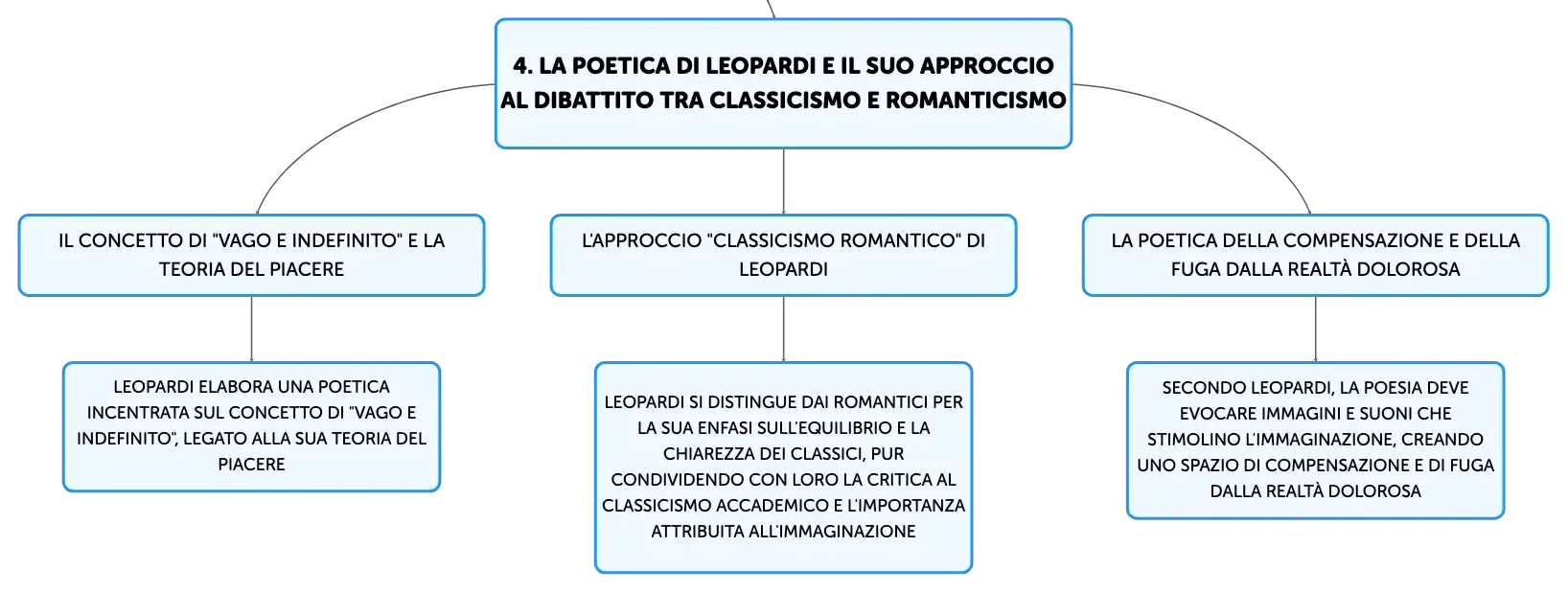 4. LA POETICA DI LEOPARDI E IL SUO APPROCCIO AL DIBATTITO TRA CLASSICISMO E ROMANTICISMO

IL CONCETTO DI "VAGO E INDEFINITO" E LA TEORIA DEL PIACERE

LEOPARDI ELABORA UNA POETICA INCENTRATA SUL CONCETTO DI "VAGO E INDEFINITO", LEGATO ALLA SUA TEORIA DEL PIACERE

L'APPROCCIO "CLASSICISMO ROMANTICO" DI LEOPARDI

LEOPARDI SI DISTINGUE DAI ROMANTICI PER LA SUA ENFASI SULL'EQUILIBRIO E LA CHIAREZZA DEI CLASSICI, PUR CONDIVIDENDO CON LORO LA CRITICA AL CLASSICISMO ACCADEMICO E L'IMPORTANZA ATTRIBUITA ALL'IMMAGINAZIONE

LA POETICA DELLA COMPENSAZIONE E DELLA FUGA DALLA REALTÀ DOLOROSA

SECONDO LEOPARDI, LA POESIA DEVE EVOCARE IMMAGINI E SUONI CHE STIMOLINO L'IMMAGINAZIONE, CREANDO UNO SPAZIO DI COMPENSAZIONE E DI FUGA DALLA REALTÀ DOLOROSA